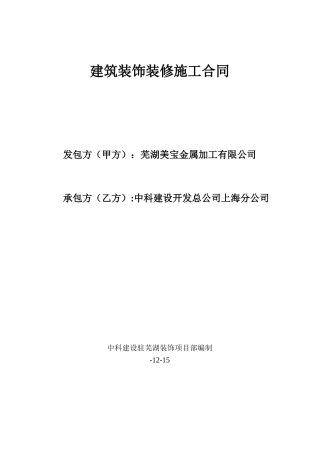 建筑装饰装修施工合同

发包方（甲方）：芜湖美宝金属加工有限公司

承包方（乙方）:中科建设开发总公司上海分公司

中科建设驻芜湖装饰项目部编制

-12-15